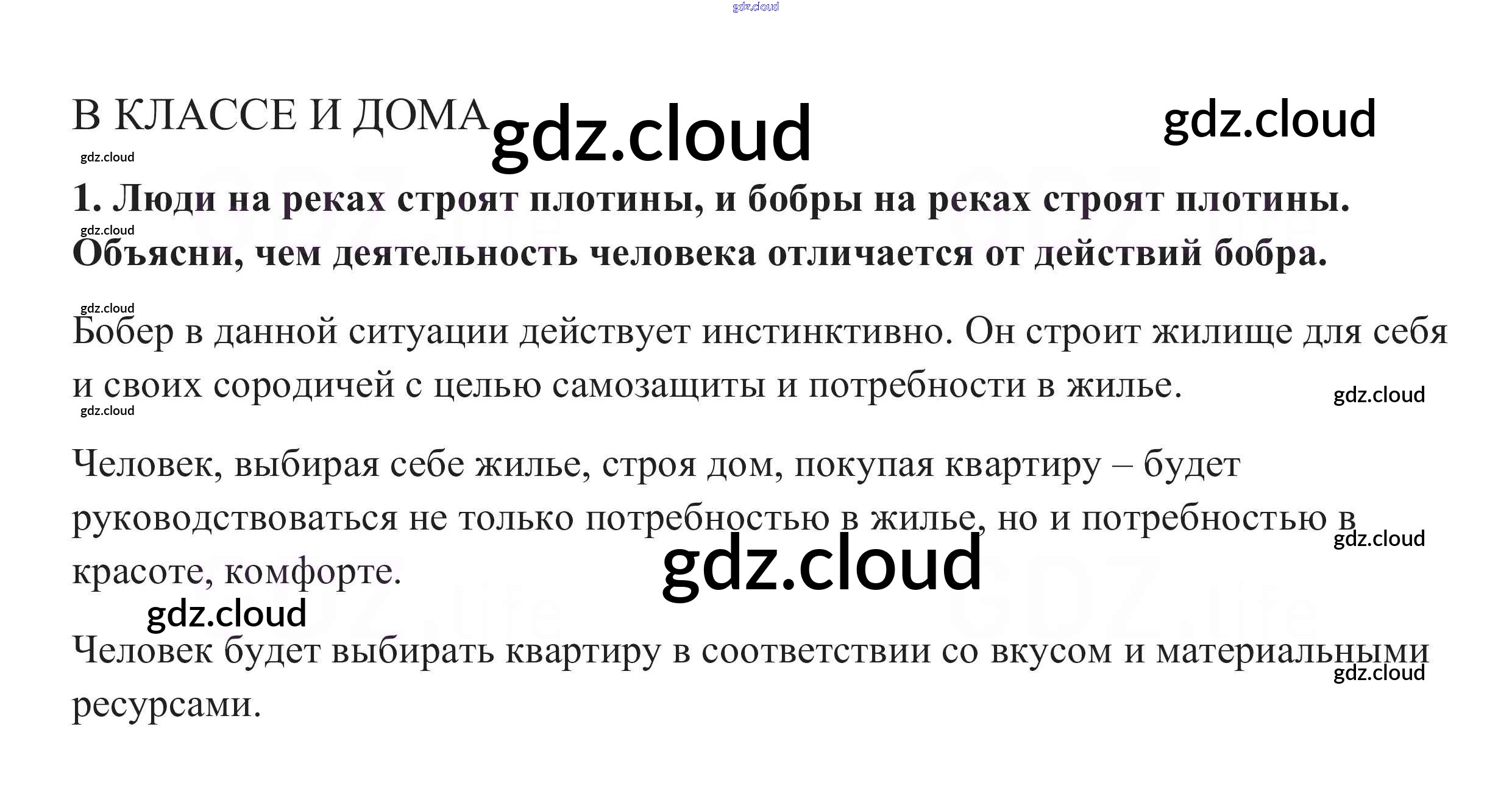 В КЛАССЕ И ДОМА

1. Люди на реках строят плотины, и бобры на реках строят плотины. Объясни, чем деятельность человека отличается от действий бобра.

Бобер в данной ситуации действует инстинктивно. Он строит жилище для себя и своих сородичей с целью самозащиты и потребности в жилье.

Человек, выбирая себе жилье, строя дом, покупая квартиру – будет руководствоваться не только потребностью в жилье, но и потребностью в красоте, комфорте.

Человек будет выбирать квартиру в соответствии со вкусом и материальными ресурсами.

gdz.cloud

GDZ.life